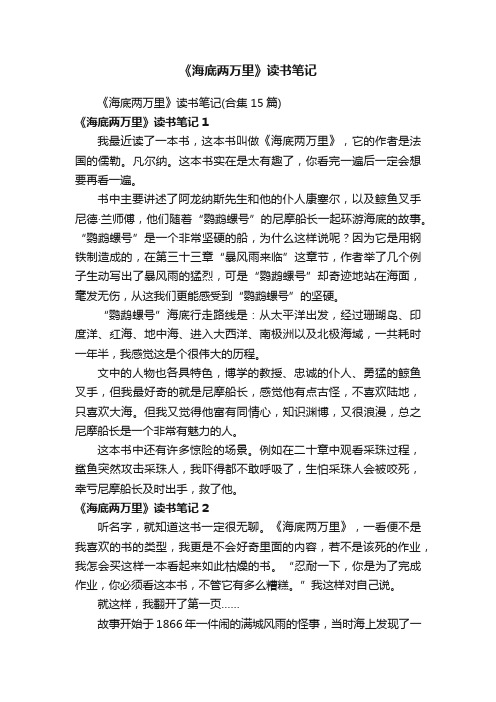 《海底两万里》读书笔记

《海底两万里》读书笔记(合集 15 篇)

《海底两万里》读书笔记 1

我最近读了一本书，这本书叫做《海底两万里》，它的作者是法国的儒勒。凡尔纳。这本书实在是太有趣了，你看完一遍后一定会想要再看一遍。

书中主要讲述了阿龙纳斯先生和他的仆人康塞尔，以及鲸鱼叉手尼德·兰师傅，他们随着“鹦鹉螺号”的尼摩船长一起环游海底的故事。“鹦鹉螺号”是一个非常坚硬的船，为什么这样说呢？因为它是用钢铁制造成的，在第三十三章“暴风雨来临”这章节，作者举了几个例子生动写出了暴风雨的猛烈，可是“鹦鹉螺号”却奇迹地站在海面，毫发无伤，从这我们更能感受到“鹦鹉螺号”的坚硬。

“鹦鹉螺号”海底行走路线是：从太平洋出发，经过珊瑚岛、印度洋、红海、地中海、进入大西洋、南极洲以及北极海域，一共耗时一年半，我感觉这是个很伟大的历程。

文中的人物也各具特色，博学的教授、忠诚的仆人、勇猛的鲸鱼叉手，但我最好奇的就是尼摩船长，感觉他有点古怪，不喜欢陆地，只喜欢大海。但我又觉得他富有同情心，知识渊博，又很浪漫，总之尼摩船长是一个非常有魅力的人。

这本书中还有许多惊险的场景。例如在二十章中观看采珠过程，鲨鱼突然攻击采珠人，我吓得都不敢呼吸了，生怕采珠人会被咬死，幸亏尼摩船长及时出手，救了他。

《海底两万里》读书笔记 2

听名字，就知道这书一定很无聊。《海底两万里》，一看便不是我喜欢的书的类型，我更是不会好奇里面的内容，若不是该死的作业，我怎会买这样一本看起来如此枯燥的书。“忍耐一下，你是为了完成作业，你必须看这本书，不管它有多么糟糕。”我这样对自己说。

就这样，我翻开了第一页……

故事开始于 1866 年一件闹的满城风雨的怪事，当时海上发现了一